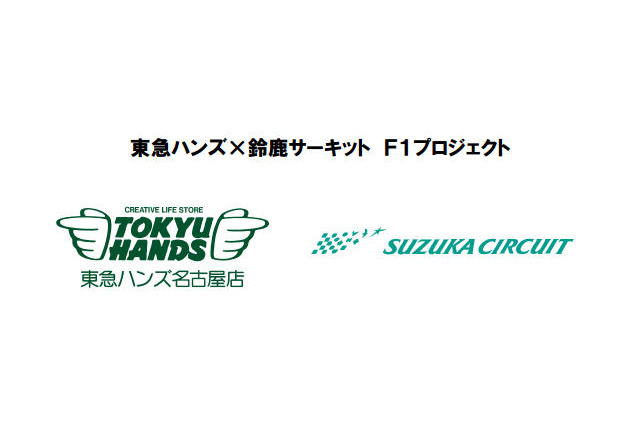 東急ハンズ×鈴鹿サーキット　F1プロジェクト

CREATIVE LIFE STORE
TOKYU
HANDS
東急ハンズ名古屋店

SUZUKA CIRCUIT